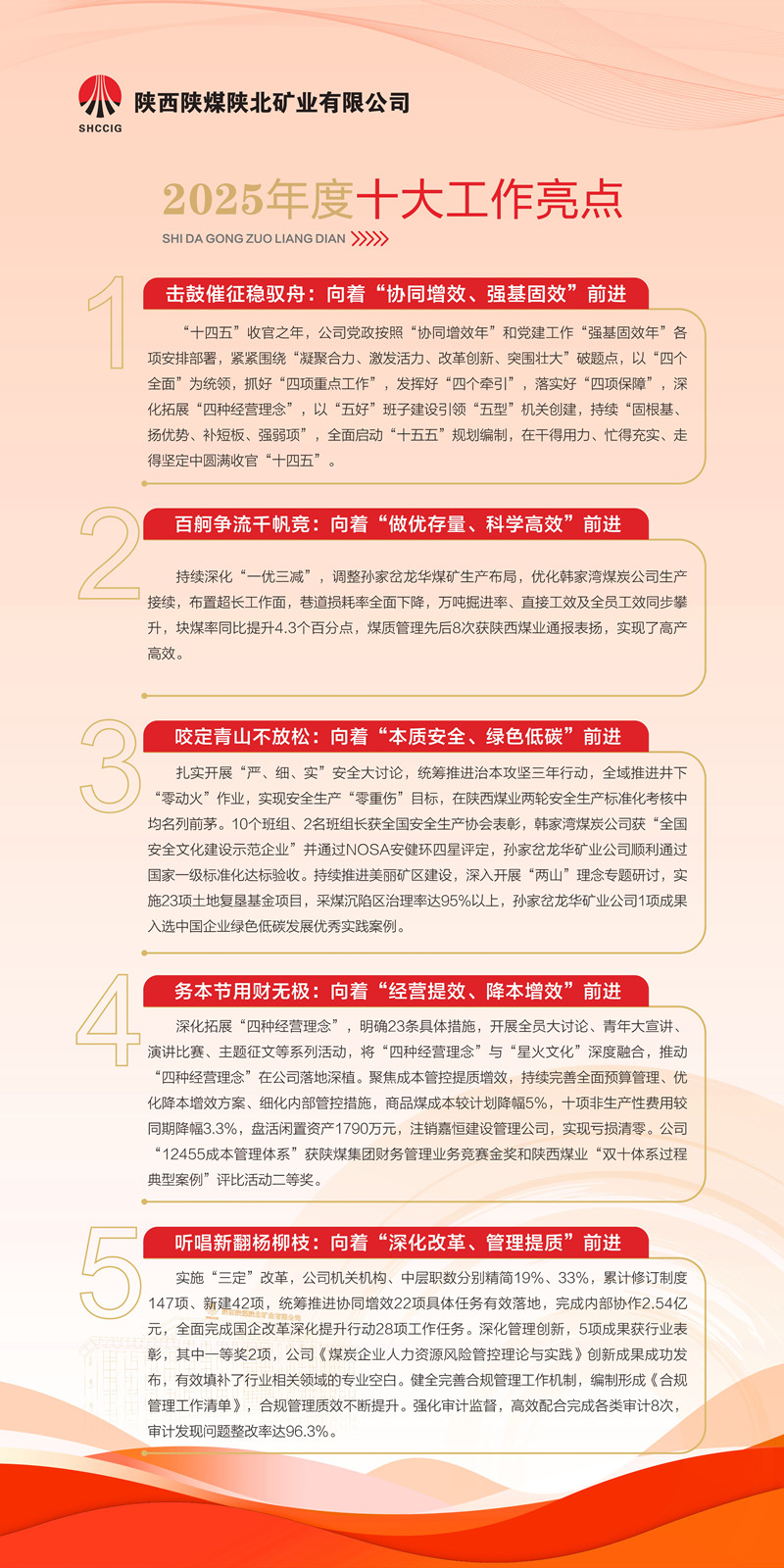 SHCCIG 陕西陕煤陕北矿业有限公司

2025年度十大工作亮点

SHI DA GONG ZUO LIANG DIAN

1

击鼓催征稳驭舟：向着“协同增效、强基固效”前进

“十四五”收官之年，公司党政按照“协同增效年”和党建工作“强基固效年”各项安排部署，紧紧围绕“凝聚合力、激发活力、改革创新、突围壮大”破题点，以“四个全面”为统领，抓好“四项重点工作”，发挥好“四个牵引”，落实好“四项保障”，深化拓展“四种经营理念”，以“五好”班子建设引领“五型”机关创建，持续“固根基、扬优势、补短板、强弱项”，全面启动“十五五”规划编制，在干得用力、忙得充实、走得坚定中圆满收官“十四五”。

2

百舸争流千帆竞：向着“做优存量、科学高效”前进

持续深化“一优三减”，调整孙家岔龙华煤矿生产布局，优化韩家湾煤炭公司生产接续，布置超长工作面，巷道损耗率全面下降，万吨掘进率、直接工效及全员工效同步攀升，块煤率同比提升4.3个百分点，煤质管理先后8次获陕西煤业通报表扬，实现了高产高效。

3

咬定青山不放松：向着“本质安全、绿色低碳”前进

扎实开展“严、细、实”安全大讨论，统筹推进治本攻坚三年行动，全域推进井下“零动火”作业，实现安全生产“零重伤”目标，在陕西煤业两轮安全生产标准化考核中均名列前茅。10个班组、2名班组长获全国安全生产协会表彰，韩家湾煤炭公司获“全国安全文化建设示范企业”并通过NOSA安健环四星评定，孙家岔龙华矿业公司顺利通过国家一级标准化达标验收。持续推进美丽矿区建设，深入开展“两山”理念专题研讨，实施23项土地复垦基金项目，采煤沉陷区治理率达95%以上，孙家岔龙华矿业公司1项成果入选中国企业绿色低碳发展优秀实践案例。

4

务本节用财无极：向着“经营提效、降本增效”前进

深化拓展“四种经营理念”，明确23条具体措施，开展全员大讨论、青年大宣讲、演讲比赛、主题征文等系列活动，将“四种经营理念”与“星火文化”深度融合，推动“四种经营理念”在公司落地深植。聚焦成本管控提质增效，持续完善全面预算管理、优化降本增效方案、细化内部管控措施，商品煤成本较计划降幅5%，十项非生产性费用较同期降幅3.3%，盘活闲置资产1790万元，注销嘉恒建设管理公司，实现亏损清零。公司“12455成本管理体系”获陕煤集团财务管理业务竞赛金奖和陕西煤业“双十体系过程典型案例”评比活动二等奖。

5

听唱新翻杨柳枝：向着“深化改革、管理提质”前进

实施“三定”改革，公司机关机构、中层职数分别精简19%、33%，累计修订制度147项、新建42项，统筹推进协同增效22项具体任务有效落地，完成内部协作2.54亿元，全面完成国企改革深化提升行动28项工作任务。深化管理创新，5项成果获行业表彰，其中一等奖2项，公司《煤炭企业人力资源风险管控理论与实践》创新成果成功发布，有效填补了行业相关领域的专业空白。健全完善合规管理工作机制，编制形成《合规管理工作清单》，合规管理质效不断提升。强化审计监督，高效配合完成各类审计8次，审计发现问题整改率达96.3%。